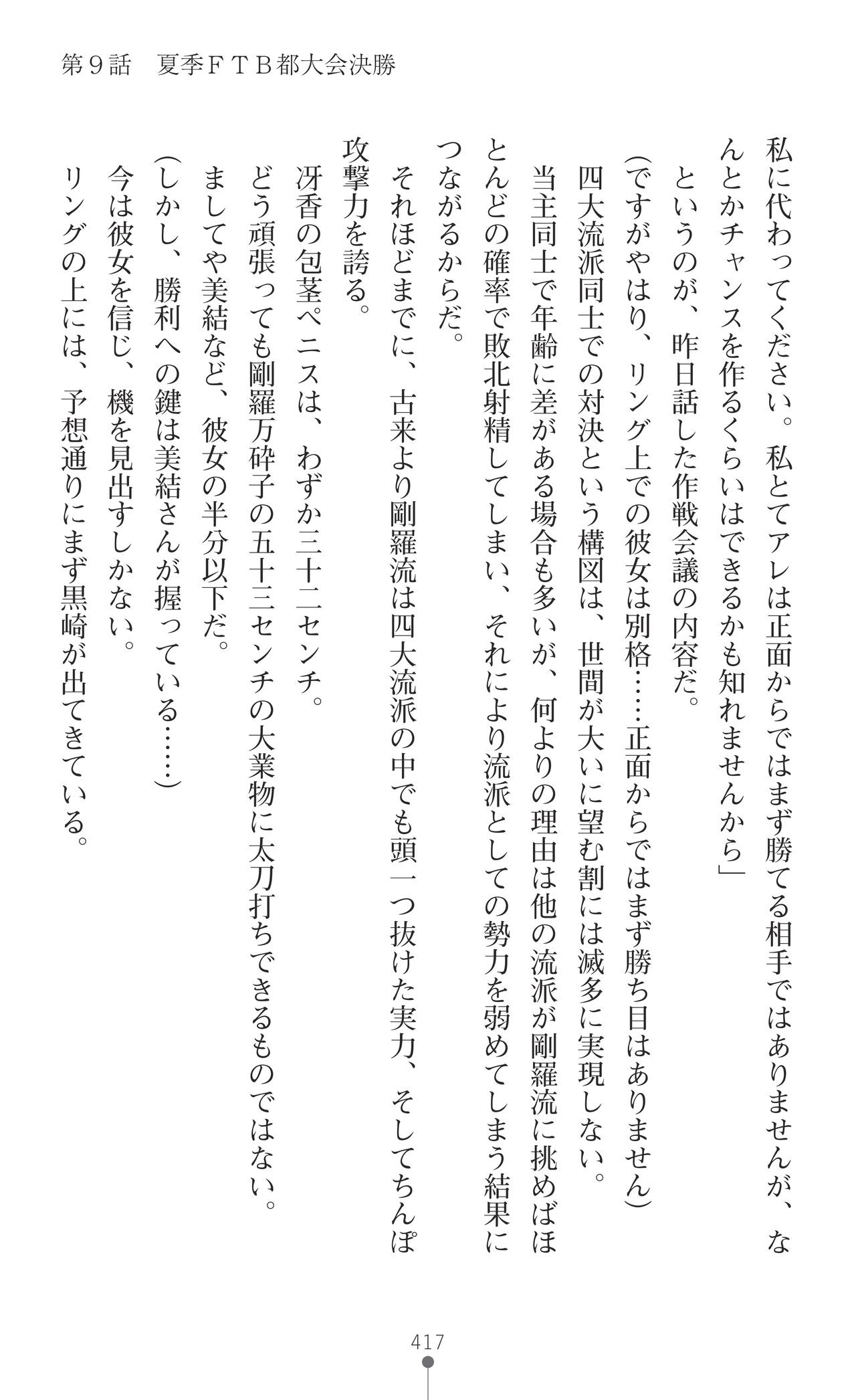 第９話　夏季ＦＴＢ都大会決勝

私に代わってください。私とてアレは正面からではまず勝てる相手ではありませんが、なんとかチャンスを作るくらいはできるかも知れませんから」

というのが、昨日話した作戦会議の内容だ。

(ですがやはり、リング上での彼女は別格……正面からではまず勝ち目はありません)

四大流派同士での対決という構図は、世間が大いに望む割には滅多に実現しない。

当主同士で年齢に差がある場合も多いが、何よりの理由は他の流派が剛羅流に挑めばほとんどの確率で敗北射精してしまい、それにより流派としての勢力を弱めてしまう結果につながるからだ。

それほどまでに、古来より剛羅流は四大流派の中でも頭一つ抜けた実力、そしてちんぽ攻撃力を誇る。

冴香の包茎ペニスは、わずか三十二センチ。

どう頑張っても剛羅万砕子の五十三センチの大業物に太刀打ちできるものではない。

ましてや美結など、彼女の半分以下だ。

(しかし、勝利への鍵は美結さんが握っている……)

今は彼女を信じ、機を見出すしかない。

リングの上には、予想通りにまず黒崎が出てきている。

417